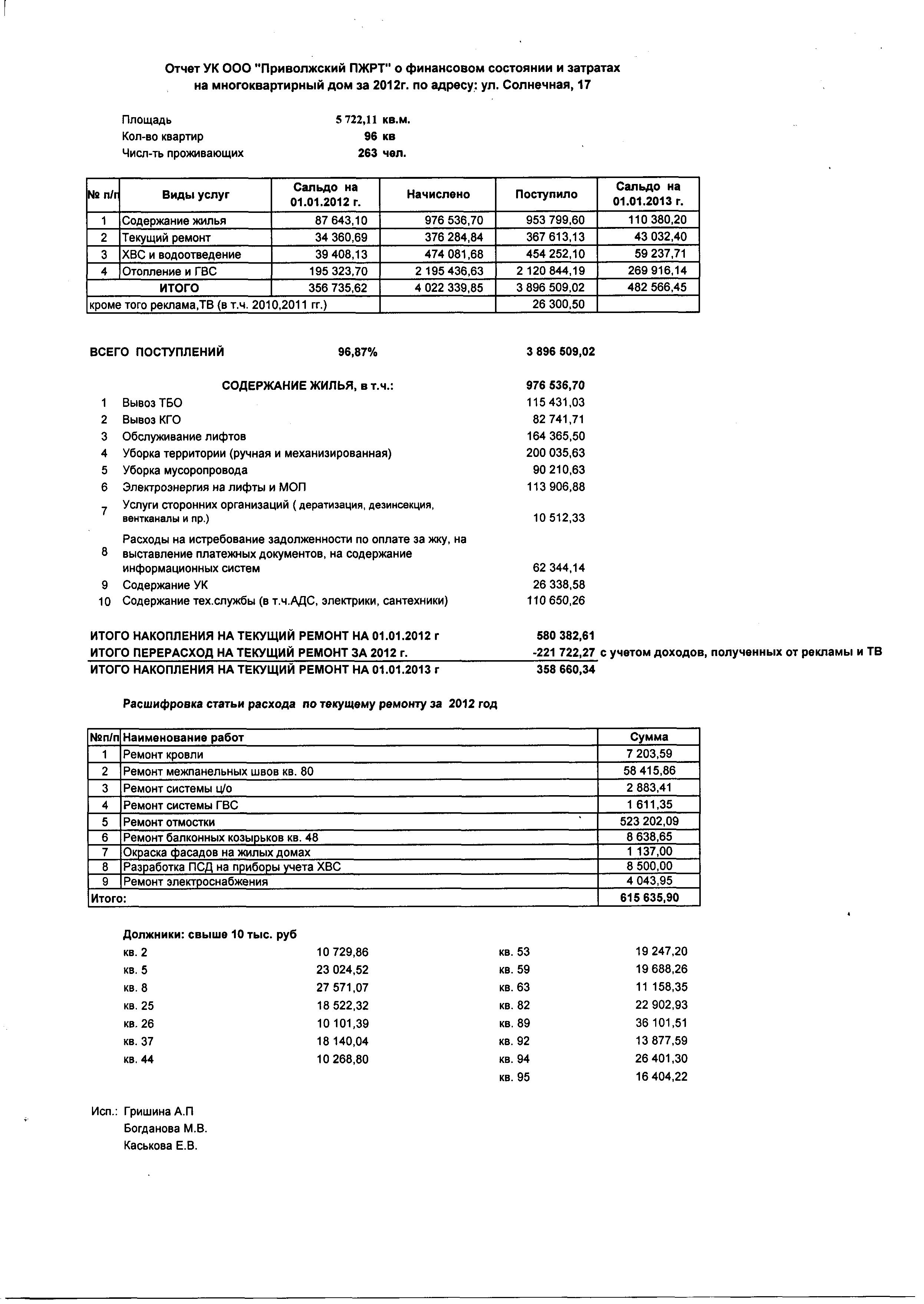 Отчет УК ООО "Приволжский ПЖРТ" о финансовом состоянии и затратах на многоквартирный дом за 2012г. по адресу: ул. Солнечная, 17

Площадь 5 722,11 кв.м.
Кол-во квартир 96 кв
Числ-ть проживающих 263 чел.

| № п/п | Виды услуг | Сальдо на 01.01.2012 г. | Начислено | Поступило | Сальдо на 01.01.2013 г. |
|---|---|---|---|---|---|
| 1 | Содержание жилья | 87 643,10 | 976 536,70 | 953 799,60 | 110 380,20 |
| 2 | Текущий ремонт | 34 360,69 | 376 284,84 | 367 613,13 | 43 032,40 |
| 3 | ХВС и водоотведение | 39 408,13 | 474 081,68 | 454 252,10 | 59 237,71 |
| 4 | Отопление и ГВС | 195 323,70 | 2 195 436,63 | 2 120 844,19 | 269 916,14 |
| | ИТОГО | 356 735,62 | 4 022 339,85 | 3 896 509,02 | 482 566,45 |
| кроме того реклама,ТВ (в т.ч. 2010,2011 гг.) | | | | 26 300,50 | |

ВСЕГО ПОСТУПЛЕНИЙ 96,87% 3 896 509,02

СОДЕРЖАНИЕ ЖИЛЬЯ, в т.ч.: 976 536,70
1 Вывоз ТБО 115 431,03
2 Вывоз КГО 82 741,71
3 Обслуживание лифтов 164 365,50
4 Уборка территории (ручная и механизированная) 200 035,63
5 Уборка мусоропровода 90 210,63
6 Электроэнергия на лифты и МОП 113 906,88
7 Услуги сторонних организаций ( дератизация, дезинсекция, вентканалы и пр.) 10 512,33
8 Расходы на истребование задолженности по оплате за жку, на выставление платежных документов, на содержание информационных систем 62 344,14
9 Содержание УК 26 338,58
10 Содержание тех.службы (в т.ч.АДС, электрики, сантехники) 110 650,26

ИТОГО НАКОПЛЕНИЯ НА ТЕКУЩИЙ РЕМОНТ НА 01.01.2012 г 580 382,61
ИТОГО ПЕРЕРАСХОД НА ТЕКУЩИЙ РЕМОНТ ЗА 2012 г. -221 722,27 с учетом доходов, полученных от рекламы и ТВ
ИТОГО НАКОПЛЕНИЯ НА ТЕКУЩИЙ РЕМОНТ НА 01.01.2013 г 358 660,34

Расшифровка статьи расхода по текущему ремонту за 2012 год

| №п/п | Наименование работ | Сумма |
|---|---|---|
| 1 | Ремонт кровли | 7 203,59 |
| 2 | Ремонт межпанельных швов кв. 80 | 58 415,86 |
| 3 | Ремонт системы ц/о | 2 883,41 |
| 4 | Ремонт системы ГВС | 1 611,35 |
| 5 | Ремонт отмостки | 523 202,09 |
| 6 | Ремонт балконных козырьков кв. 48 | 8 638,65 |
| 7 | Окраска фасадов на жилых домах | 1 137,00 |
| 8 | Разработка ПСД на приборы учета ХВС | 8 500,00 |
| 9 | Ремонт электроснабжения | 4 043,95 |
| Итого: | | 615 635,90 |

Должники: свыше 10 тыс. руб
кв. 2 10 729,86
кв. 5 23 024,52
кв. 8 27 571,07
кв. 25 18 522,32
кв. 26 10 101,39
кв. 37 18 140,04
кв. 44 10 268,80

кв. 53 19 247,20
кв. 59 19 688,26
кв. 63 11 158,35
кв. 82 22 902,93
кв. 89 36 101,51
кв. 92 13 877,59
кв. 94 26 401,30
кв. 95 16 404,22

Исп.: Гришина А.П
Богданова М.В.
Каськова Е.В.